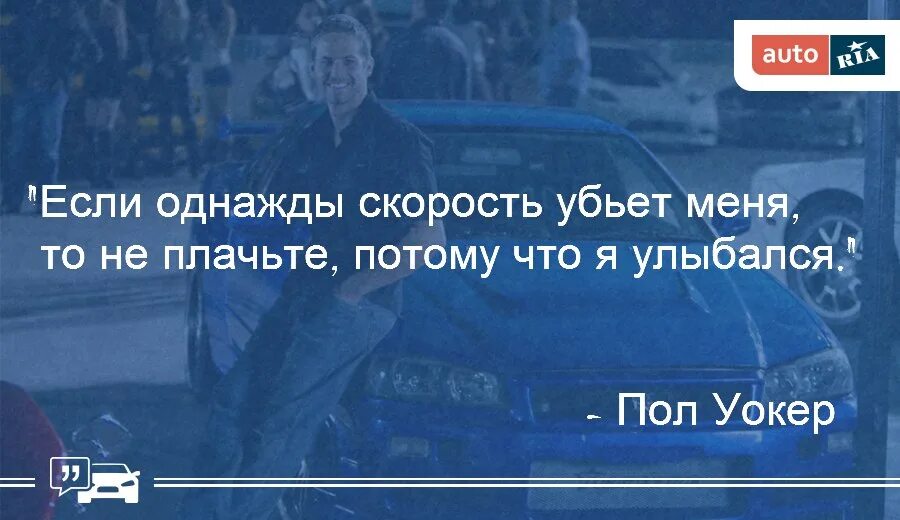 auto RIA

"Если однажды скорость убьет меня, то не плачьте, потому что я улыбался."

- Пол Уокер